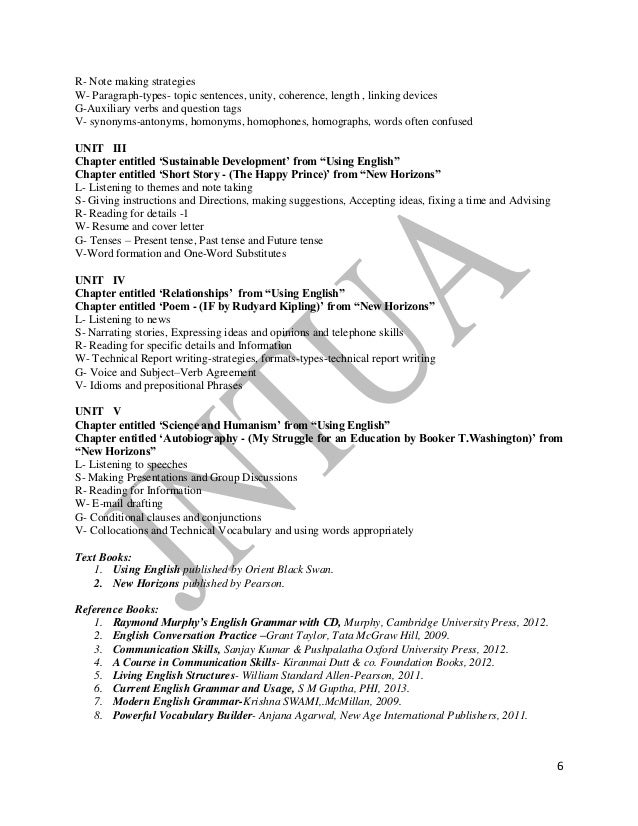 R- Note making strategies
W- Paragraph-types- topic sentences, unity, coherence, length , linking devices
G-Auxiliary verbs and question tags
V- synonyms-antonyms, homonyms, homophones, homographs, words often confused

UNIT III
Chapter entitled 'Sustainable Development' from "Using English"
Chapter entitled 'Short Story - (The Happy Prince)' from "New Horizons"
L- Listening to themes and note taking
S- Giving instructions and Directions, making suggestions, Accepting ideas, fixing a time and Advising
R- Reading for details -1
W- Resume and cover letter
G- Tenses – Present tense, Past tense and Future tense
V-Word formation and One-Word Substitutes

UNIT IV
Chapter entitled 'Relationships' from "Using English"
Chapter entitled 'Poem - (IF by Rudyard Kipling)' from "New Horizons"
L- Listening to news
S- Narrating stories, Expressing ideas and opinions and telephone skills
R- Reading for specific details and Information
W- Technical Report writing-strategies, formats-types-technical report writing
G- Voice and Subject–Verb Agreement
V- Idioms and prepositional Phrases

UNIT V
Chapter entitled 'Science and Humanism' from "Using English"
Chapter entitled 'Autobiography - (My Struggle for an Education by Booker T.Washington)' from "New Horizons"
L- Listening to speeches
S- Making Presentations and Group Discussions
R- Reading for Information
W- E-mail drafting
G- Conditional clauses and conjunctions
V- Collocations and Technical Vocabulary and using words appropriately

Text Books:
1. Using English published by Orient Black Swan.
2. New Horizons published by Pearson.

Reference Books:
1. Raymond Murphy's English Grammar with CD, Murphy, Cambridge University Press, 2012.
2. English Conversation Practice –Grant Taylor, Tata McGraw Hill, 2009.
3. Communication Skills, Sanjay Kumar & Pushpalatha Oxford University Press, 2012.
4. A Course in Communication Skills- Kiranmai Dutt & co. Foundation Books, 2012.
5. Living English Structures- William Standard Allen-Pearson, 2011.
6. Current English Grammar and Usage, S M Guptha, PHI, 2013.
7. Modern English Grammar-Krishna SWAMI,.McMillan, 2009.
8. Powerful Vocabulary Builder- Anjana Agarwal, New Age International Publishers, 2011.

JNTUA

6